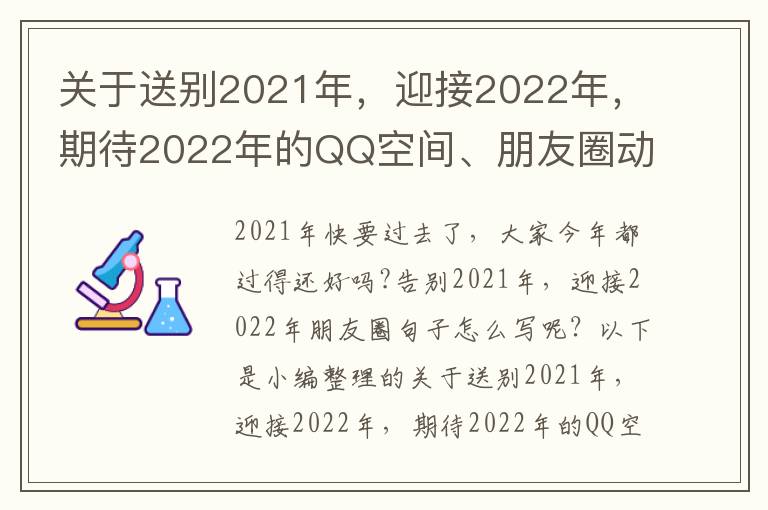 关于送别2021年，迎接2022年，期待2022年的QQ空间、朋友圈动

2021年快要过去了，大家今年都过得还好吗?告别2021年，迎接2022年朋友圈句子怎么写呢？以下是小编整理的关于送别2021年，迎接2022年，期待2022年的QQ空